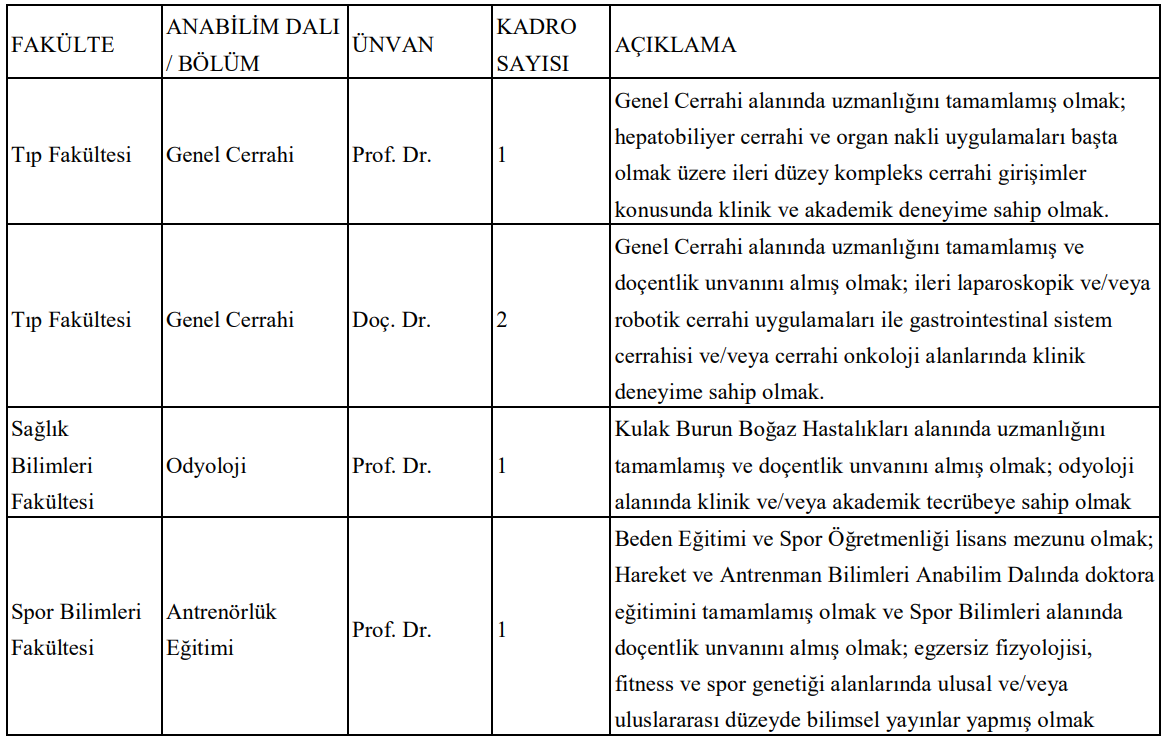 | FAKÜLTE | ANABİLİM DALI / BÖLÜM | ÜNVAN | KADRO SAYISI | AÇIKLAMA |
|---|---|---|---|---|
| Tıp Fakültesi | Genel Cerrahi | Prof. Dr. | 1 | Genel Cerrahi alanında uzmanlığını tamamlamış olmak; hepatobiliyer cerrahi ve organ nakli uygulamaları başta olmak üzere ileri düzey kompleks cerrahi girişimler konusunda klinik ve akademik deneyime sahip olmak. |
| Tıp Fakültesi | Genel Cerrahi | Doç. Dr. | 2 | Genel Cerrahi alanında uzmanlığını tamamlamış ve doçentlik unvanını almış olmak; ileri laparoskopik ve/veya robotik cerrahi uygulamaları ile gastrointestinal sistem cerrahisi ve/veya cerrahi onkoloji alanlarında klinik deneyime sahip olmak. |
| Sağlık Bilimleri Fakültesi | Odyoloji | Prof. Dr. | 1 | Kulak Burun Boğaz Hastalıkları alanında uzmanlığını tamamlamış ve doçentlik unvanını almış olmak; odyoloji alanında klinik ve/veya akademik tecrübeye sahip olmak |
| Spor Bilimleri Fakültesi | Antrenörlük Eğitimi | Prof. Dr. | 1 | Beden Eğitimi ve Spor Öğretmenliği lisans mezunu olmak; Hareket ve Antrenman Bilimleri Anabilim Dalında doktora eğitimini tamamlamış olmak ve Spor Bilimleri alanında doçentlik unvanını almış olmak; egzersiz fizyolojisi, fitness ve spor genetiği alanlarında ulusal ve/veya uluslararası düzeyde bilimsel yayınlar yapmış olmak |